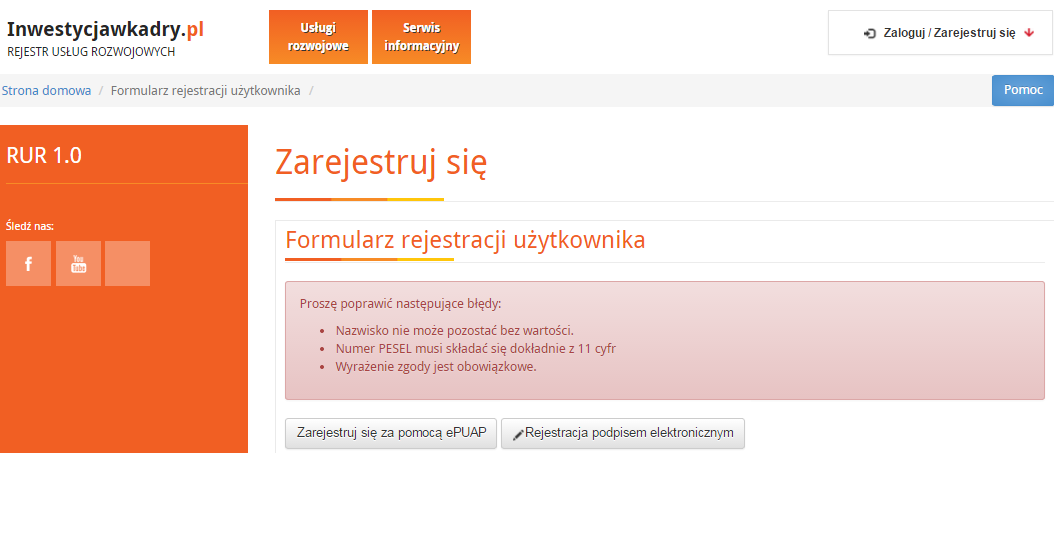 Inwestycjawkadry.pl
REJESTR USŁUG ROZWOJOWYCH

Usługi rozwojowe

Serwis informacyjny

Zaloguj / Zarejestruj się

Strona domowa / Formularz rejestracji użytkownika /

Pomoc

RUR 1.0

Śledź nas:

f

You Tube

Zarejestruj się

Formularz rejestracji użytkownika

Proszę poprawić następujące błędy:

- Nazwisko nie może pozostać bez wartości.
- Numer PESEL musi składać się dokładnie z 11 cyfr
- Wyrażenie zgody jest obowiązkowe.

Zarejestruj się za pomocą ePUAP

Rejestracja podpisem elektronicznym